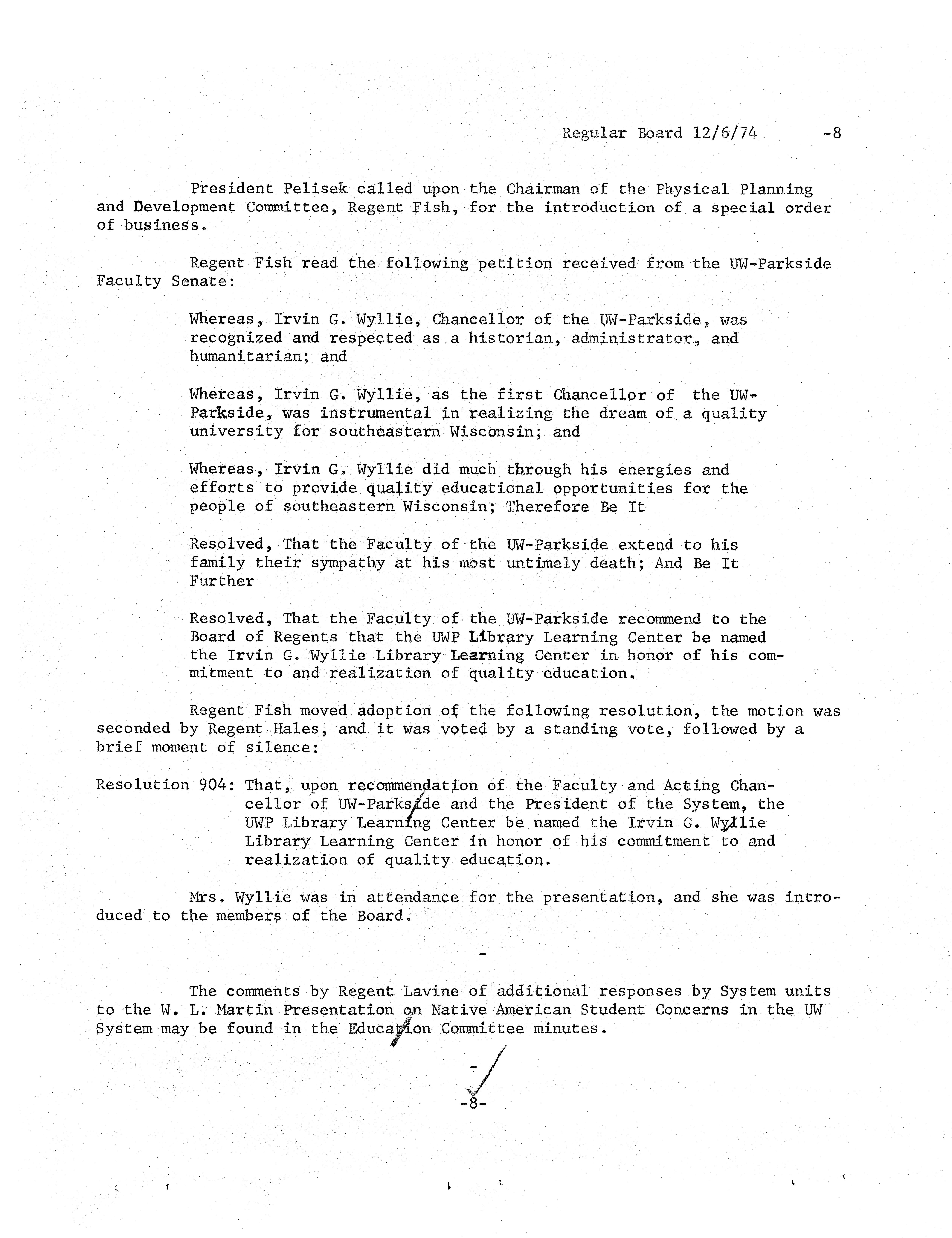 Regular Board 12/6/74 -8

President Pelisek called upon the Chairman of the Physical Planning and Development Committee, Regent Fish, for the introduction of a special order of business.

Regent Fish read the following petition received from the UW-Parkside Faculty Senate:

Whereas, Irvin G. Wyllie, Chancellor of the UW-Parkside, was recognized and respected as a historian, administrator, and humanitarian; and

Whereas, Irvin G. Wyllie, as the first Chancellor of the UW-Parkside, was instrumental in realizing the dream of a quality university for southeastern Wisconsin; and

Whereas, Irvin G. Wyllie did much through his energies and efforts to provide quality educational opportunities for the people of southeastern Wisconsin; Therefore Be It

Resolved, That the Faculty of the UW-Parkside extend to his family their sympathy at his most untimely death; And Be It Further

Resolved, That the Faculty of the UW-Parkside recommend to the Board of Regents that the UWP Library Learning Center be named the Irvin G. Wyllie Library Learning Center in honor of his commitment to and realization of quality education.

Regent Fish moved adoption of the following resolution, the motion was seconded by Regent Hales, and it was voted by a standing vote, followed by a brief moment of silence:

Resolution 904: That, upon recommendation of the Faculty and Acting Chancellor of UW-Parkside and the President of the System, the UWP Library Learning Center be named the Irvin G. Wyllie Library Learning Center in honor of his commitment to and realization of quality education.

Mrs. Wyllie was in attendance for the presentation, and she was introduced to the members of the Board.

-

The comments by Regent Lavine of additional responses by System units to the W. L. Martin Presentation on Native American Student Concerns in the UW System may be found in the Education Committee minutes.

-

-8-